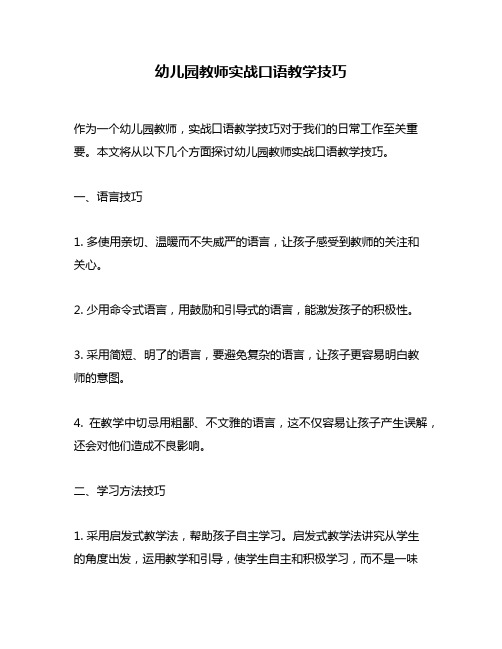 幼儿园教师实战口语教学技巧

作为一个幼儿园教师，实战口语教学技巧对于我们的日常工作至关重要。本文将从以下几个方面探讨幼儿园教师实战口语教学技巧。

一、语言技巧

1. 多使用亲切、温暖而不失威严的语言，让孩子感受到教师的关注和关心。

2. 少用命令式语言，用鼓励和引导式的语言，能激发孩子的积极性。

3. 采用简短、明了的语言，要避免复杂的语言，让孩子更容易明白教师的意图。

4. 在教学中切忌用粗鄙、不文雅的语言，这不仅容易让孩子产生误解，还会对他们造成不良影响。

二、学习方法技巧

1. 采用启发式教学法，帮助孩子自主学习。启发式教学法讲究从学生的角度出发，运用教学和引导，使学生自主和积极学习，而不是一味